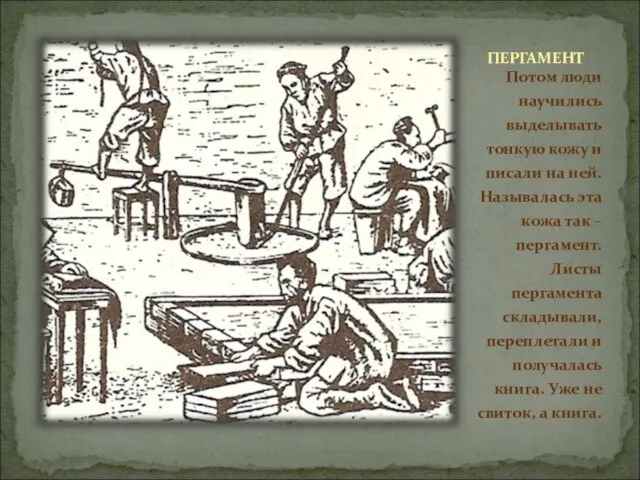 ПЕРГАМЕНТ

Потом люди научились выделывать тонкую кожу и писали на ней. Называлась эта кожа так – пергамент. Листы пергамента складывали, переплетали и получалась книга. Уже не свиток, а книга.